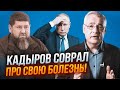 КАДЫРОВ СОВРАЛ ПРО СВОЮ БОЛЕЗНЬ!